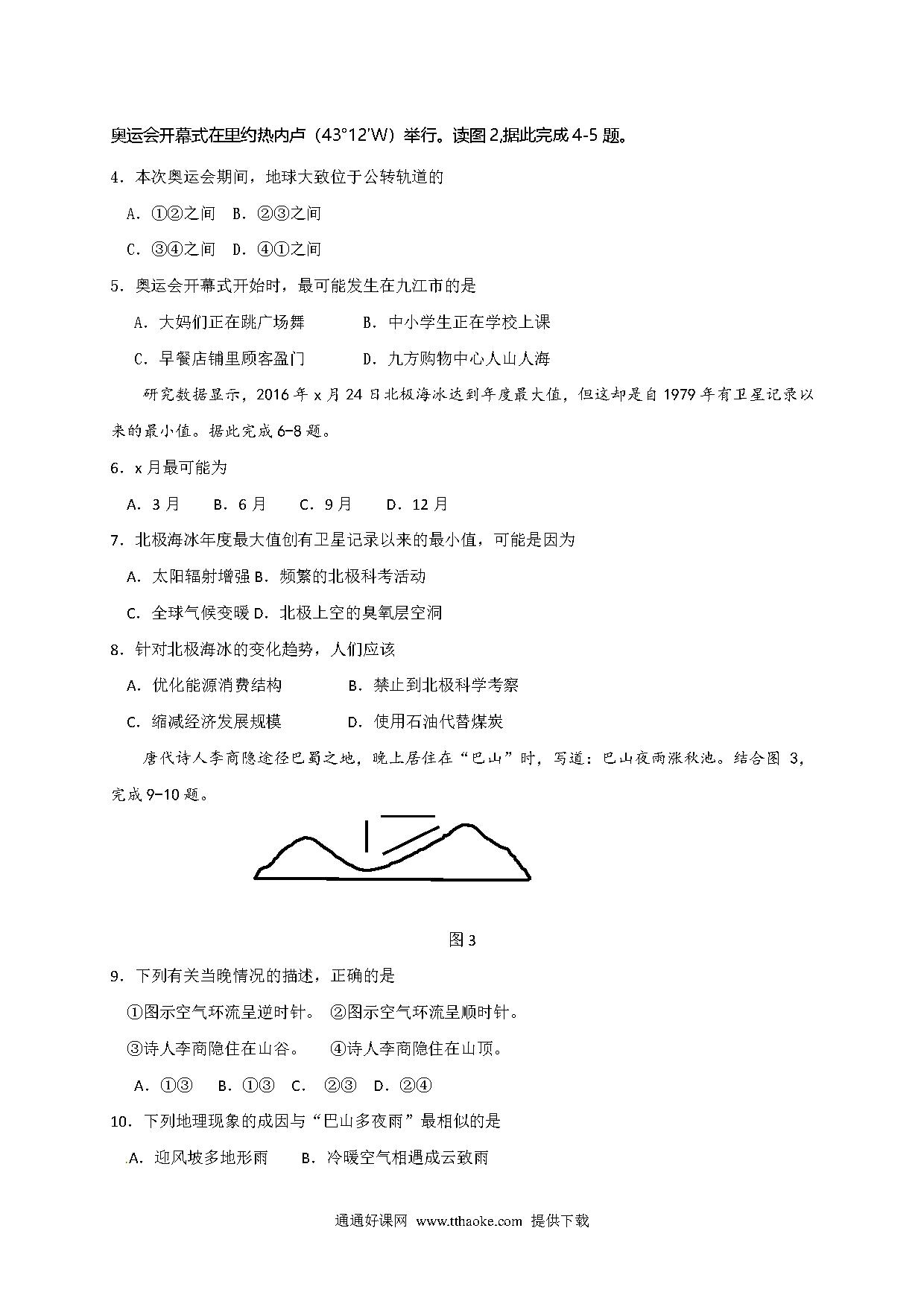 奥运会开幕式在里约热内卢（43°12′W）举行。读图 2,据此完成 4-5 题。

4．本次奥运会期间，地球大致位于公转轨道的

A．①②之间　B．②③之间

C．③④之间　D．④①之间

5．奥运会开幕式开始时，最可能发生在九江市的是

A．大妈们正在跳广场舞　　　B．中小学生正在学校上课

C．早餐店铺里顾客盈门　　　D．九方购物中心人山人海

研究数据显示，2016 年 x 月 24 日北极海冰达到年度最大值，但这却是自 1979 年有卫星记录以来的最小值。据此完成 6-8 题。

6．x 月最可能为

A．3 月　　B．6 月　　C．9 月　　D．12 月

7．北极海冰年度最大值创有卫星记录以来的最小值，可能是因为

A．太阳辐射增强 B．频繁的北极科考活动

C．全球气候变暖 D．北极上空的臭氧层空洞

8．针对北极海冰的变化趋势，人们应该

A．优化能源消费结构　　　　B．禁止到北极科学考察

C．缩减经济发展规模　　　　D．使用石油代替煤炭

唐代诗人李商隐途径巴蜀之地，晚上居住在“巴山”时，写道：巴山夜雨涨秋池。结合图 3，完成 9-10 题。

图 3

9．下列有关当晚情况的描述，正确的是

①图示空气环流呈逆时针。　②图示空气环流呈顺时针。

③诗人李商隐住在山谷。　　④诗人李商隐住在山顶。

A．①③　　B．①③　C．　②③　D．②④

10．下列地理现象的成因与“巴山多夜雨”最相似的是

A．迎风坡多地形雨　　B．冷暖空气相遇成云致雨

通通好课网　www.tthaoke.com　提供下载